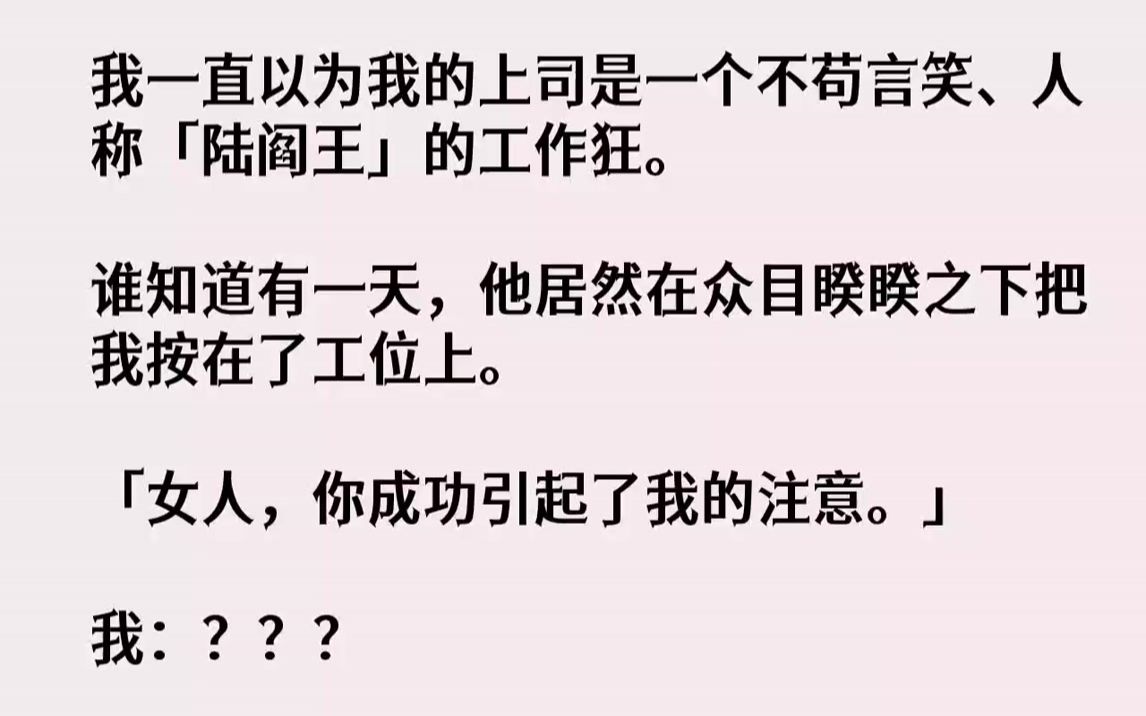 我一直以为我的上司是一个不苟言笑、人称「陆阎王」的工作狂。

谁知道有一天，他居然在众目睽睽之下把我按在了工位上。

「女人，你成功引起了我的注意。」

我：？？？